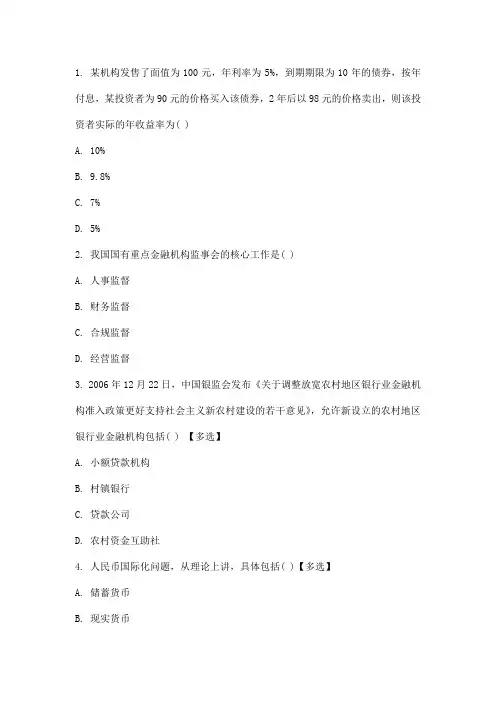 1. 某机构发售了面值为 100 元，年利率为 5%，到期期限为 10 年的债券，按年付息，某投资者为 90 元的价格买入该债券，2 年后以 98 元的价格卖出，则该投资者实际的年收益率为( )

A. 10%

B. 9.8%

C. 7%

D. 5%

2. 我国国有重点金融机构监事会的核心工作是( )

A. 人事监督

B. 财务监督

C. 合规监督

D. 经营监督

3. 2006 年 12 月 22 日，中国银监会发布《关于调整放宽农村地区银行业金融机构准入政策更好支持社会主义新农村建设的若干意见》，允许新设立的农村地区银行业金融机构包括( ) 【多选】

A. 小额贷款机构

B. 村镇银行

C. 贷款公司

D. 农村资金互助社

4. 人民币国际化问题，从理论上讲，具体包括( )【多选】

A. 储蓄货币

B. 现实货币